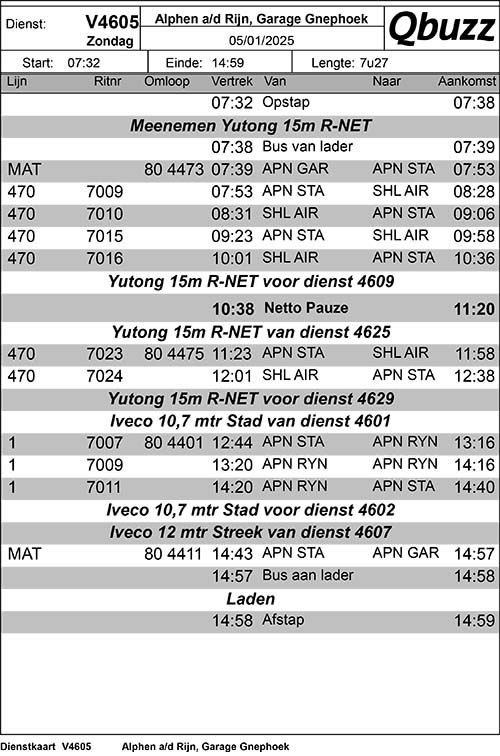 Dienst: V4605 Zondag

Alphen a/d Rijn, Garage Gnephoek
05/01/2025

Qbuzz

Start: 07:32 Einde: 14:59 Lengte: 7u27

| Lijn | Ritnr | Omloop | Vertrek | Van | Naar | Aankomst |
|---|---|---|---|---|---|---|
| | | | 07:32 | Opstap | | 07:38 |
| Meenemen Yutong 15m R-NET | | | | | | |
| | | | 07:38 | Bus van lader | | 07:39 |
| MAT | | 80 4473 | 07:39 | APN GAR | APN STA | 07:53 |
| 470 | 7009 | | 07:53 | APN STA | SHL AIR | 08:28 |
| 470 | 7010 | | 08:31 | SHL AIR | APN STA | 09:06 |
| 470 | 7015 | | 09:23 | APN STA | SHL AIR | 09:58 |
| 470 | 7016 | | 10:01 | SHL AIR | APN STA | 10:36 |
| Yutong 15m R-NET voor dienst 4609 | | | | | | |
| | | | 10:38 | Netto Pauze | | 11:20 |
| Yutong 15m R-NET van dienst 4625 | | | | | | |
| 470 | 7023 | 80 4475 | 11:23 | APN STA | SHL AIR | 11:58 |
| 470 | 7024 | | 12:01 | SHL AIR | APN STA | 12:38 |
| Yutong 15m R-NET voor dienst 4629 | | | | | | |
| Iveco 10,7 mtr Stad van dienst 4601 | | | | | | |
| 1 | 7007 | 80 4401 | 12:44 | APN STA | APN RYN | 13:16 |
| 1 | 7009 | | 13:20 | APN RYN | APN RYN | 14:16 |
| 1 | 7011 | | 14:20 | APN RYN | APN STA | 14:40 |
| Iveco 10,7 mtr Stad voor dienst 4602 | | | | | | |
| Iveco 12 mtr Streek van dienst 4607 | | | | | | |
| MAT | | 80 4411 | 14:43 | APN STA | APN GAR | 14:57 |
| | | | 14:57 | Bus aan lader | | 14:58 |
| Laden | | | | | | |
| | | | 14:58 | Afstap | | 14:59 |

Dienstkaart V4605 Alphen a/d Rijn, Garage Gnephoek